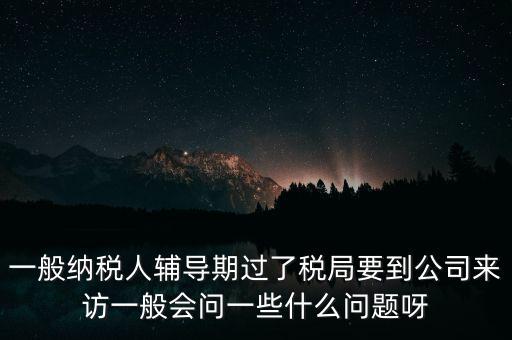 一般纳税人辅导期过了税局要到公司来访一般会问一些什么问题呀